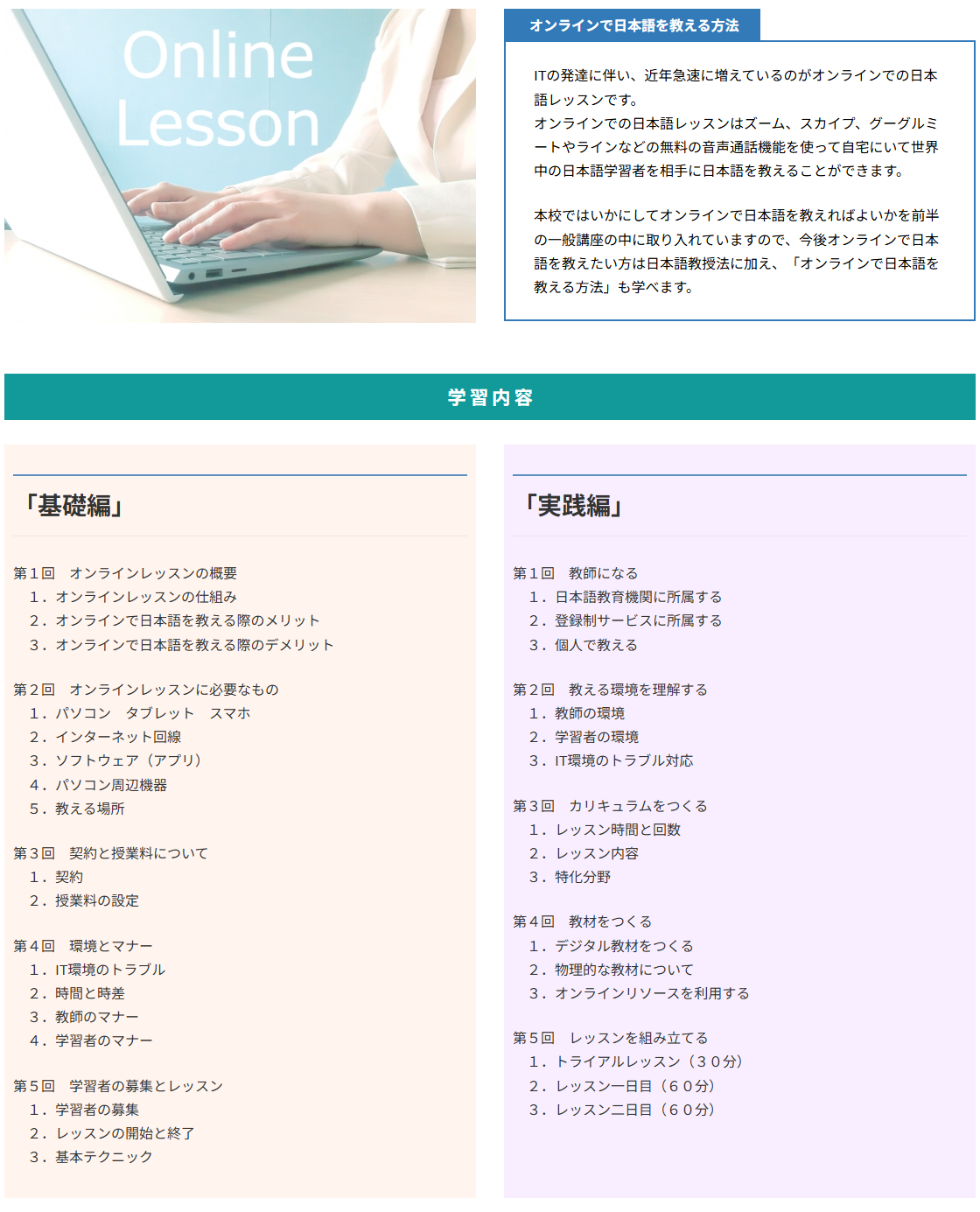 Online Lesson

オンラインで日本語を教える方法

ITの発達に伴い、近年急速に増えているのがオンラインでの日本語レッスンです。
オンラインでの日本語レッスンはズーム、スカイプ、グーグルミートやラインなどの無料の音声通話機能を使って自宅にいて世界中の日本語学習者を相手に日本語を教えることができます。

本校ではいかにしてオンラインで日本語を教えればよいかを前半の一般講座の中に取り入れていますので、今後オンラインで日本語を教えたい方は日本語教授法に加え、「オンラインで日本語を教える方法」も学べます。

学習内容

「基礎編」

第１回　オンラインレッスンの概要
１．オンラインレッスンの仕組み
２．オンラインで日本語を教える際のメリット
３．オンラインで日本語を教える際のデメリット

第２回　オンラインレッスンに必要なもの
１．パソコン　タブレット　スマホ
２．インターネット回線
３．ソフトウェア（アプリ）
４．パソコン周辺機器
５．教える場所

第３回　契約と授業料について
１．契約
２．授業料の設定

第４回　環境とマナー
１．IT環境のトラブル
２．時間と時差
３．教師のマナー
４．学習者のマナー

第５回　学習者の募集とレッスン
１．学習者の募集
２．レッスンの開始と終了
３．基本テクニック

「実践編」

第１回　教師になる
１．日本語教育機関に所属する
２．登録制サービスに所属する
３．個人で教える

第２回　教える環境を理解する
１．教師の環境
２．学習者の環境
３．IT環境のトラブル対応

第３回　カリキュラムをつくる
１．レッスン時間と回数
２．レッスン内容
３．特化分野

第４回　教材をつくる
１．デジタル教材をつくる
２．物理的な教材について
３．オンラインリソースを利用する

第５回　レッスンを組み立てる
１．トライアルレッスン（３０分）
２．レッスン一日目（６０分）
３．レッスン二日目（６０分）